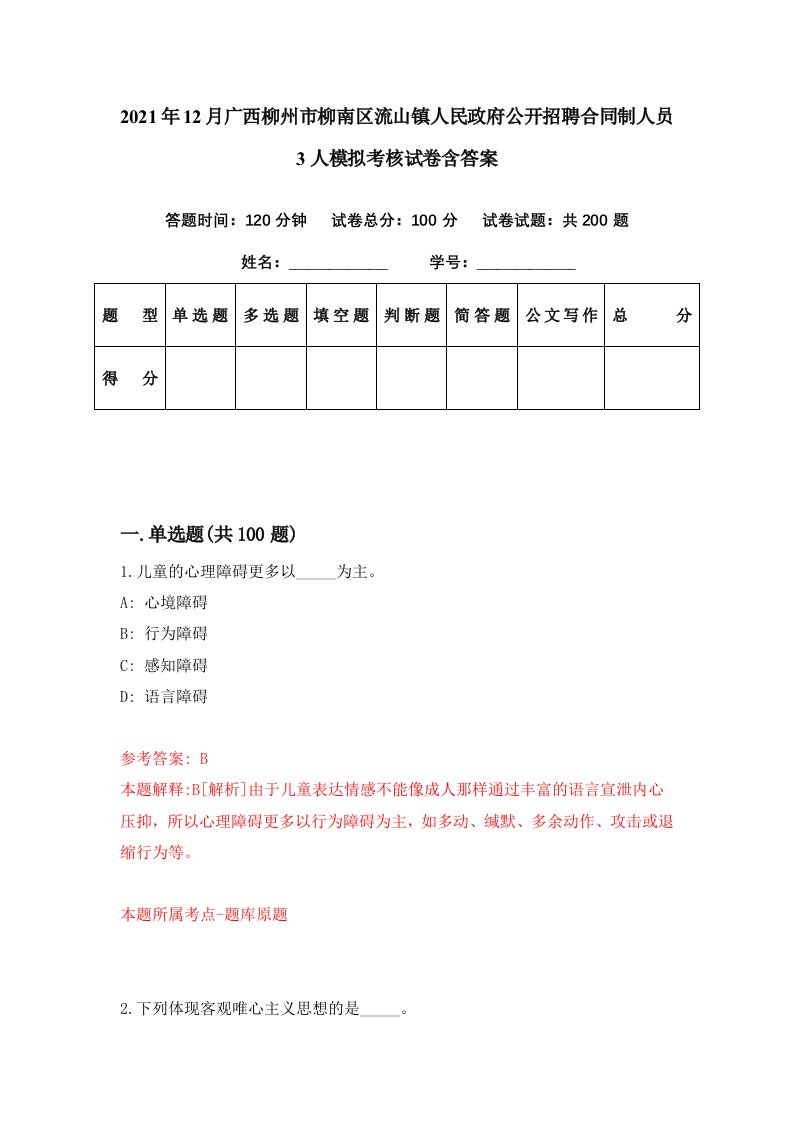 2021年12月广西柳州市柳南区流山镇人民政府公开招聘合同制人员3人模拟考核试卷含答案

答题时间：120分钟　试卷总分：100分　试卷试题：共200题

姓名：____________　学号：____________

| 题　型 | 单选题 | 多选题 | 填空题 | 判断题 | 简答题 | 公文写作 | 总　分 |
|---|---|---|---|---|---|---|---|
| 得　分 |  |  |  |  |  |  |  |

一.单选题(共100题)

1.儿童的心理障碍更多以_____为主。

A: 心境障碍

B: 行为障碍

C: 感知障碍

D: 语言障碍

参考答案: B

本题解释:B[解析]由于儿童表达情感不能像成人那样通过丰富的语言宣泄内心压抑，所以心理障碍更多以行为障碍为主，如多动、缄默、多余动作、攻击或退缩行为等。

本题所属考点-题库原题

2.下列体现客观唯心主义思想的是_____。